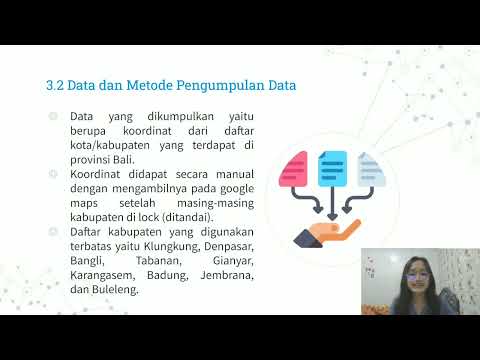 3.2 Data dan Metode Pengumpulan Data

Data yang dikumpulkan yaitu berupa koordinat dari daftar kota/kabupaten yang terdapat di provinsi Bali.

Koordinat didapat secara manual dengan mengambilnya pada google maps setelah masing-masing kabupaten di lock (ditandai).

Daftar kabupaten yang digunakan terbatas yaitu Klungkung, Denpasar, Bangli, Tabanan, Gianyar, Karangasem, Badung, Jembrana, dan Buleleng.